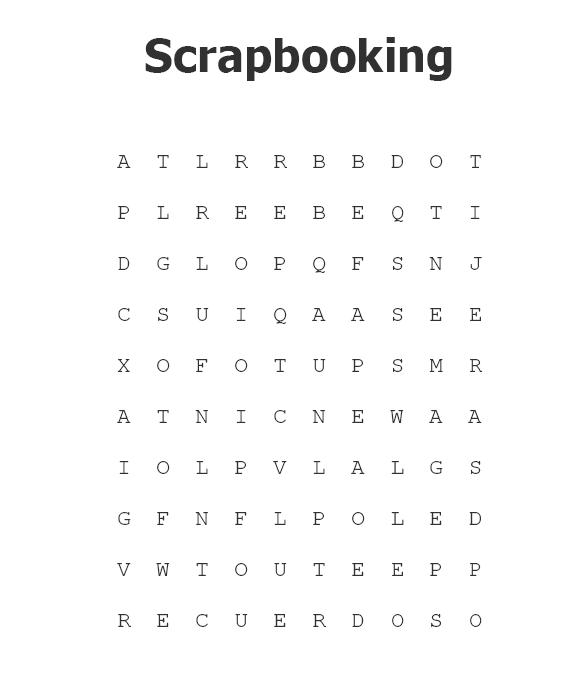 Scrapbooking

A T L R R B B D O T
P L R E E B E Q T I
D G L O P Q F S N J
C S U I Q A A S E E
X O F O T U P S M R
A T N I C N E W A A
I O L P V L A L G S
G F N F L P O L E D
V W T O U T E E P P
R E C U E R D O S O